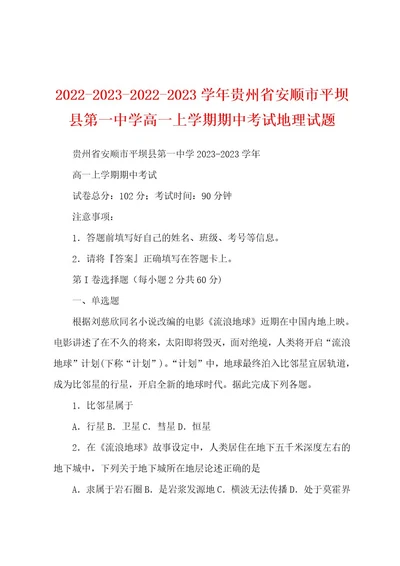 2022-2023-2022-2023 学年贵州省安顺市平坝县第一中学高一上学期期中考试地理试题

贵州省安顺市平坝县第一中学 2023-2023 学年

高一上学期期中考试

试卷总分：102 分；考试时间：90 分钟

注意事项：

1．答题前填写好自己的姓名、班级、考号等信息。

2．请将『答案』正确填写在答题卡上。

第 I 卷选择题（每小题 2 分共 60 分）

一、单选题

根据刘慈欣同名小说改编的电影《流浪地球》近期在中国内地上映。电影讲述了在不久的将来，太阳即将毁灭，面对绝境，人类将开启“流浪地球”计划(下称“计划”)。“计划”中，地球最终泊入比邻星宜居轨道，成为比邻星的行星，开启全新的地球时代。据此完成下列各题。

1．比邻星属于

A．行星 B．卫星 C．彗星 D．恒星

2．在《流浪地球》故事设定中，人类居住在地下五千米深度左右的地下城中，下列关于地下城所在地层论述正确的是

A．隶属于岩石圈 B．是岩浆发源地 C．横波无法传播 D．处于莫霍界